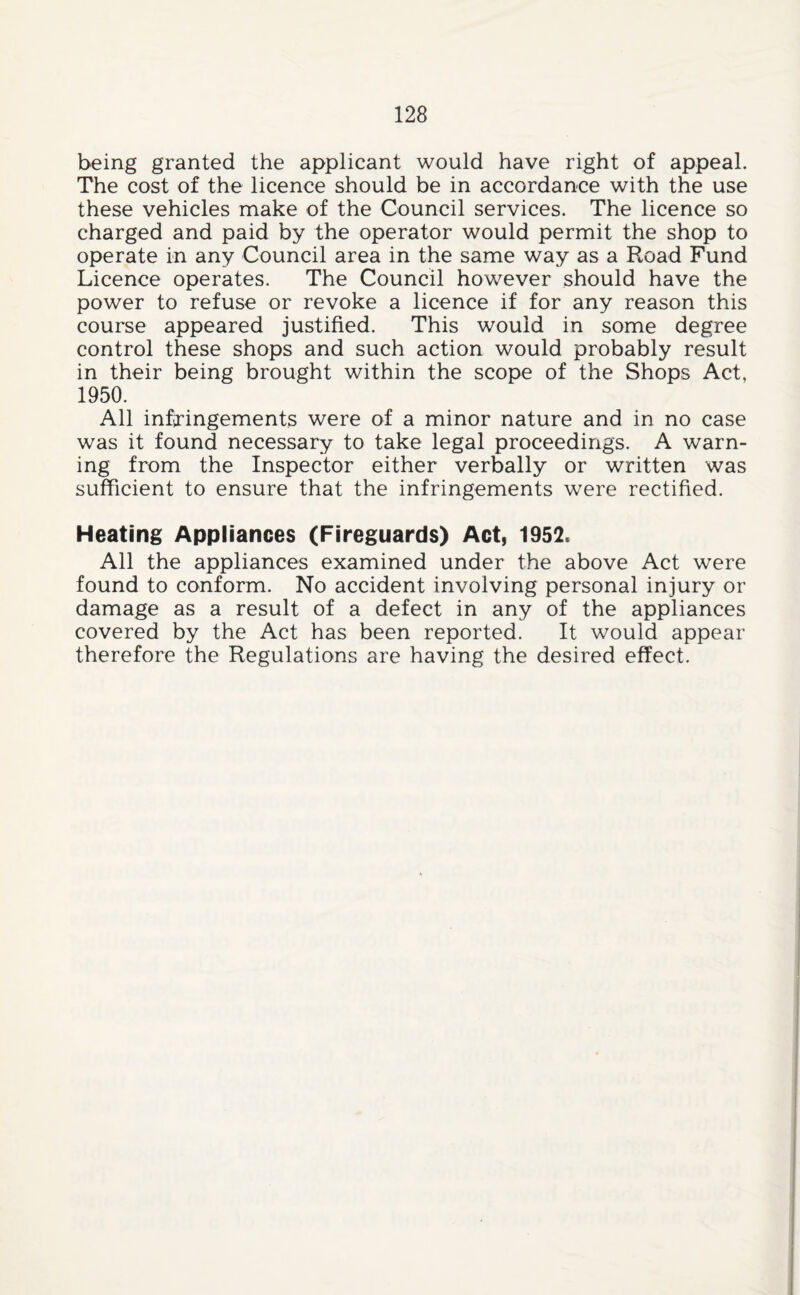 128

being granted the applicant would have right of appeal. The cost of the licence should be in accordance with the use these vehicles make of the Council services. The licence so charged and paid by the operator would permit the shop to operate in any Council area in the same way as a Road Fund Licence operates. The Council however should have the power to refuse or revoke a licence if for any reason this course appeared justified. This would in some degree control these shops and such action would probably result in their being brought within the scope of the Shops Act, 1950.

All infringements were of a minor nature and in no case was it found necessary to take legal proceedings. A warning from the Inspector either verbally or written was sufficient to ensure that the infringements were rectified.

Heating Appliances (Fireguards) Act, 1952.

All the appliances examined under the above Act were found to conform. No accident involving personal injury or damage as a result of a defect in any of the appliances covered by the Act has been reported. It would appear therefore the Regulations are having the desired effect.